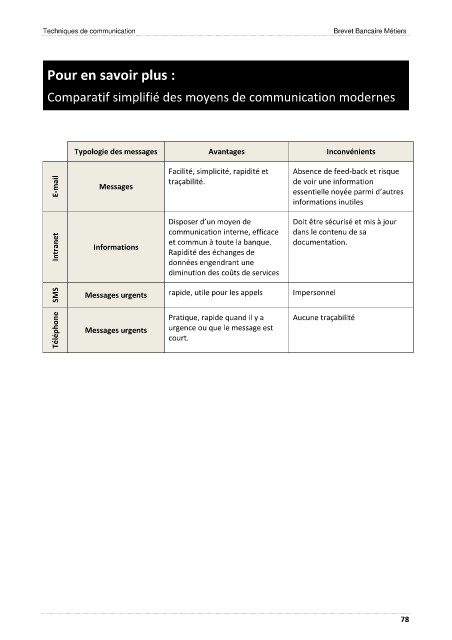 Techniques de communication

Brevet Bancaire Métiers

Pour en savoir plus :

Comparatif simplifié des moyens de communication modernes

| | Typologie des messages | Avantages | Inconvénients |
|---|---|---|---|
| E-mail | Messages | Facilité, simplicité, rapidité et traçabilité. | Absence de feed-back et risque de voir une information essentielle noyée parmi d'autres informations inutiles |
| Intranet | Informations | Disposer d'un moyen de communication interne, efficace et commun à toute la banque. Rapidité des échanges de données engendrant une diminution des coûts de services | Doit être sécurisé et mis à jour dans le contenu de sa documentation. |
| SMS | Messages urgents | rapide, utile pour les appels | Impersonnel |
| Téléphone | Messages urgents | Pratique, rapide quand il y a urgence ou que le message est court. | Aucune traçabilité |

78